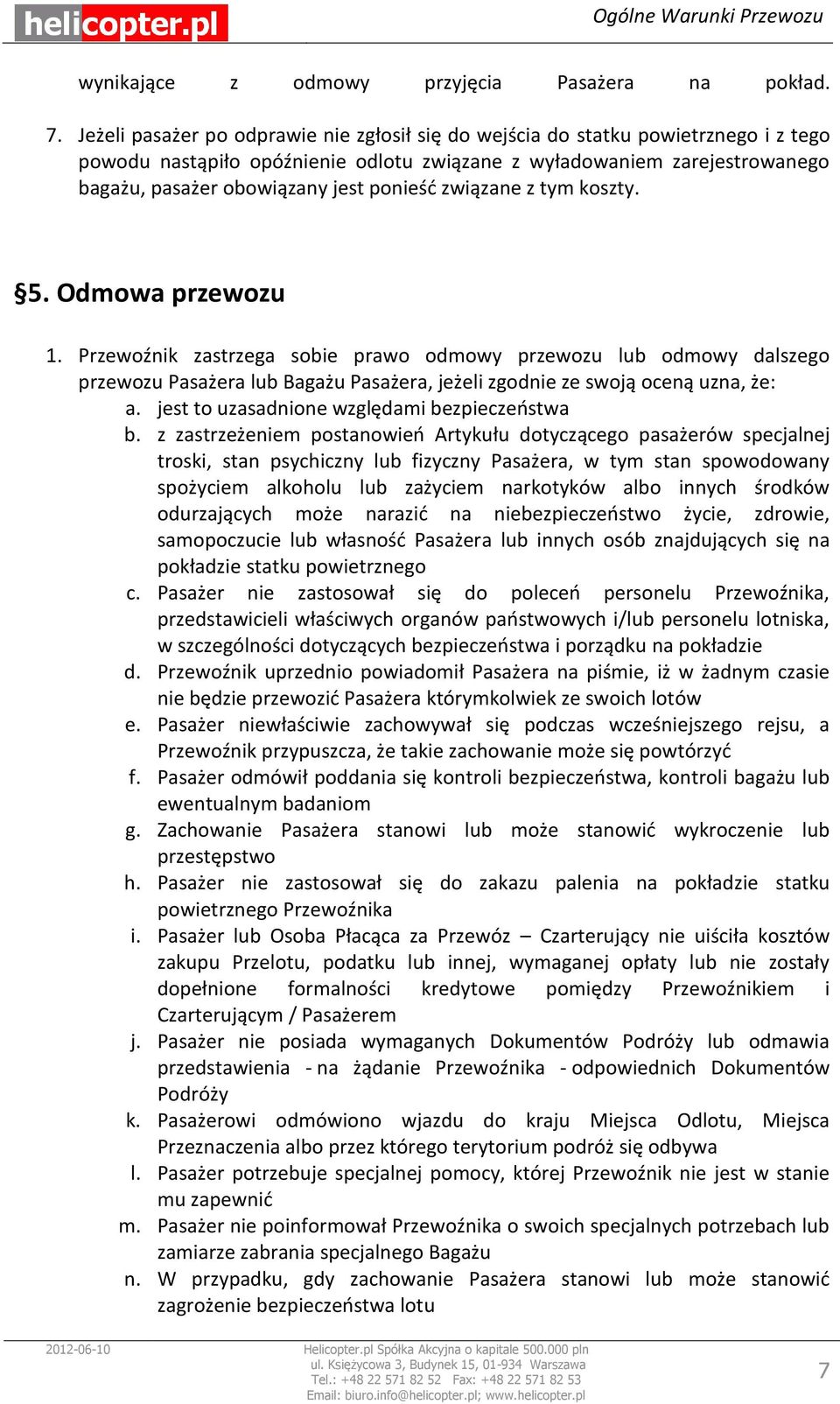 helicopter.pl

Ogólne Warunki Przewozu

wynikające z odmowy przyjęcia Pasażera na pokład.

7. Jeżeli pasażer po odprawie nie zgłosił się do wejścia do statku powietrznego i z tego powodu nastąpiło opóźnienie odlotu związane z wyładowaniem zarejestrowanego bagażu, pasażer obowiązany jest ponieść związane z tym koszty.

§5. Odmowa przewozu

1. Przewoźnik zastrzega sobie prawo odmowy przewozu lub odmowy dalszego przewozu Pasażera lub Bagażu Pasażera, jeżeli zgodnie ze swoją oceną uzna, że:
a. jest to uzasadnione względami bezpieczeństwa
b. z zastrzeżeniem postanowień Artykułu dotyczącego pasażerów specjalnej troski, stan psychiczny lub fizyczny Pasażera, w tym stan spowodowany spożyciem alkoholu lub zażyciem narkotyków albo innych środków odurzających może narazić na niebezpieczeństwo życie, zdrowie, samopoczucie lub własność Pasażera lub innych osób znajdujących się na pokładzie statku powietrznego
c. Pasażer nie zastosował się do poleceń personelu Przewoźnika, przedstawicieli właściwych organów państwowych i/lub personelu lotniska, w szczególności dotyczących bezpieczeństwa i porządku na pokładzie
d. Przewoźnik uprzednio powiadomił Pasażera na piśmie, iż w żadnym czasie nie będzie przewozić Pasażera którymkolwiek ze swoich lotów
e. Pasażer niewłaściwie zachowywał się podczas wcześniejszego rejsu, a Przewoźnik przypuszcza, że takie zachowanie może się powtórzyć
f. Pasażer odmówił poddania się kontroli bezpieczeństwa, kontroli bagażu lub ewentualnym badaniom
g. Zachowanie Pasażera stanowi lub może stanowić wykroczenie lub przestępstwo
h. Pasażer nie zastosował się do zakazu palenia na pokładzie statku powietrznego Przewoźnika
i. Pasażer lub Osoba Płacąca za Przewóz – Czarterujący nie uiściła kosztów zakupu Przelotu, podatku lub innej, wymaganej opłaty lub nie zostały dopełnione formalności kredytowe pomiędzy Przewoźnikiem i Czarterującym / Pasażerem
j. Pasażer nie posiada wymaganych Dokumentów Podróży lub odmawia przedstawienia - na żądanie Przewoźnika - odpowiednich Dokumentów Podróży
k. Pasażerowi odmówiono wjazdu do kraju Miejsca Odlotu, Miejsca Przeznaczenia albo przez którego terytorium podróż się odbywa
l. Pasażer potrzebuje specjalnej pomocy, której Przewoźnik nie jest w stanie mu zapewnić
m. Pasażer nie poinformował Przewoźnika o swoich specjalnych potrzebach lub zamiarze zabrania specjalnego Bagażu
n. W przypadku, gdy zachowanie Pasażera stanowi lub może stanowić zagrożenie bezpieczeństwa lotu

2012-06-10

Helicopter.pl Spółka Akcyjna o kapitale 500.000 pln
ul. Księżycowa 3, Budynek 15, 01-934 Warszawa
Tel.: +48 22 571 82 52 Fax: +48 22 571 82 53
Email: biuro.info@helicopter.pl; www.helicopter.pl

7